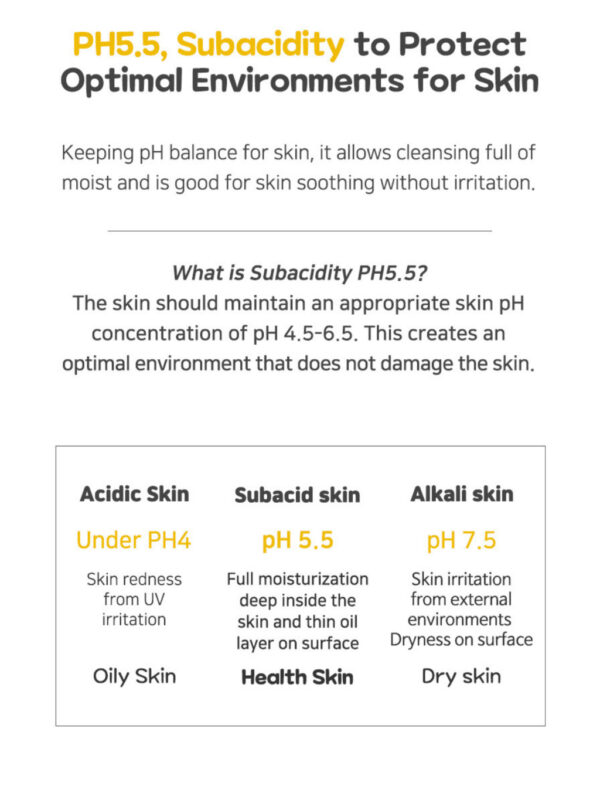 PH5.5, Subacidity to Protect Optimal Environments for Skin

Keeping pH balance for skin, it allows cleansing full of moist and is good for skin soothing without irritation.

What is Subacidity PH5.5?
The skin should maintain an appropriate skin pH concentration of pH 4.5-6.5. This creates an optimal environment that does not damage the skin.

| Acidic Skin | Subacid skin | Alkali skin |
|---|---|---|
| Under PH4 | pH 5.5 | pH 7.5 |
| Skin redness from UV irritation | Full moisturization deep inside the skin and thin oil layer on surface | Skin irritation from external environments Dryness on surface |
| Oily Skin | Health Skin | Dry skin |